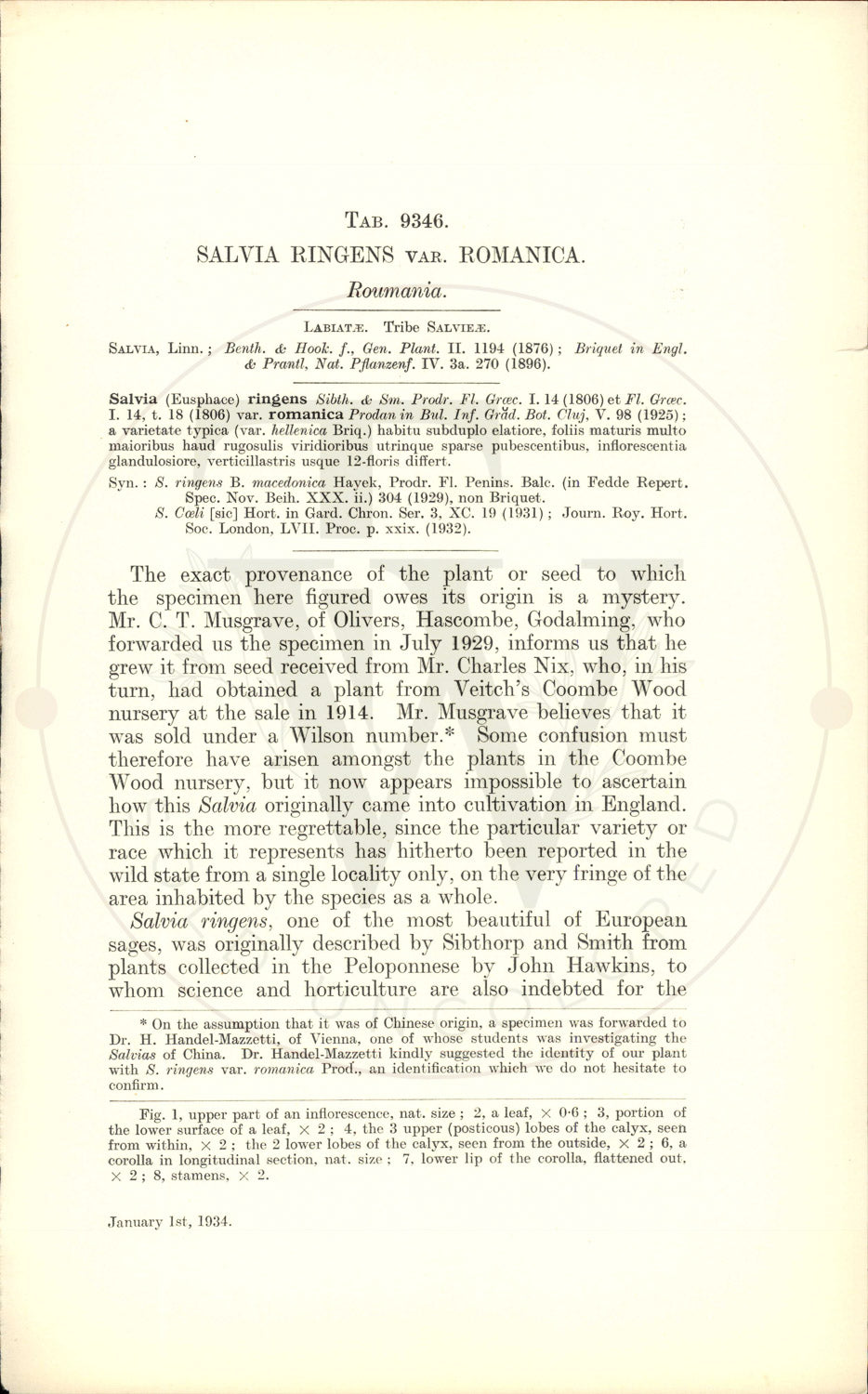 TAB. 9346.

SALVIA RINGENS VAR. ROMANICA.

Roumania.

LABIATÆ. Tribe SALVIEÆ.

SALVIA, Linn.; Benth. & Hook. f., Gen. Plant. II. 1194 (1876); Briquet in Engl. & Prantl, Nat. Pflanzenf. IV. 3a. 270 (1896).

Salvia (Eusphace) ringens Sibth. & Sm. Prodr. Fl. Græc. I. 14 (1806) et Fl. Græc. I. 14, t. 18 (1806) var. romanica Prodan in Bul. Inf. Grăd. Bot. Cluj, V. 98 (1925); a varietate typica (var. hellenica Briq.) habitu subduplo elatiore, foliis maturis multo maioribus haud rugosulis viridioribus utrinque sparse pubescentibus, inflorescentia glandulosiore, verticillastris usque 12-floris differt.

Syn.: S. ringens B. macedonica Hayek, Prodr. Fl. Penins. Balc. (in Fedde Repert. Spec. Nov. Beih. XXX. ii.) 304 (1929), non Briquet.
S. Cœli [sic] Hort. in Gard. Chron. Ser. 3, XC. 19 (1931); Journ. Roy. Hort. Soc. London, LVII. Proc. p. xxix. (1932).

The exact provenance of the plant or seed to which the specimen here figured owes its origin is a mystery. Mr. C. T. Musgrave, of Olivers, Hascombe, Godalming, who forwarded us the specimen in July 1929, informs us that he grew it from seed received from Mr. Charles Nix, who, in his turn, had obtained a plant from Veitch's Coombe Wood nursery at the sale in 1914. Mr. Musgrave believes that it was sold under a Wilson number.* Some confusion must therefore have arisen amongst the plants in the Coombe Wood nursery, but it now appears impossible to ascertain how this Salvia originally came into cultivation in England. This is the more regrettable, since the particular variety or race which it represents has hitherto been reported in the wild state from a single locality only, on the very fringe of the area inhabited by the species as a whole.

Salvia ringens, one of the most beautiful of European sages, was originally described by Sibthorp and Smith from plants collected in the Peloponnese by John Hawkins, to whom science and horticulture are also indebted for the

* On the assumption that it was of Chinese origin, a specimen was forwarded to Dr. H. Handel-Mazzetti, of Vienna, one of whose students was investigating the Salvias of China. Dr. Handel-Mazzetti kindly suggested the identity of our plant with S. ringens var. romanica Prod., an identification which we do not hesitate to confirm.

Fig. 1, upper part of an inflorescence, nat. size; 2, a leaf, × 0·6; 3, portion of the lower surface of a leaf, × 2; 4, the 3 upper (posticous) lobes of the calyx, seen from within, × 2; the 2 lower lobes of the calyx, seen from the outside, × 2; 6, a corolla in longitudinal section, nat. size; 7, lower lip of the corolla, flattened out, × 2; 8, stamens, × 2.

January 1st, 1934.